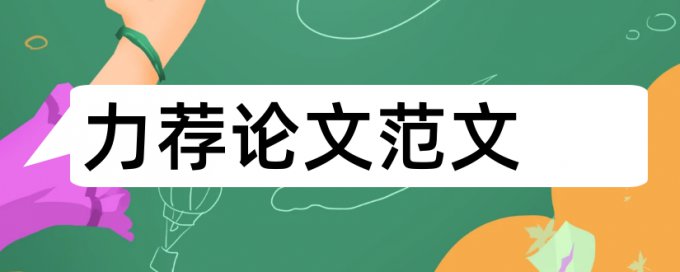 力荐论文范文